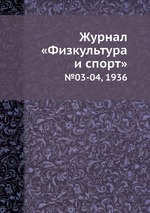 Журнал «Физкультура и спорт»
№03-04, 1936